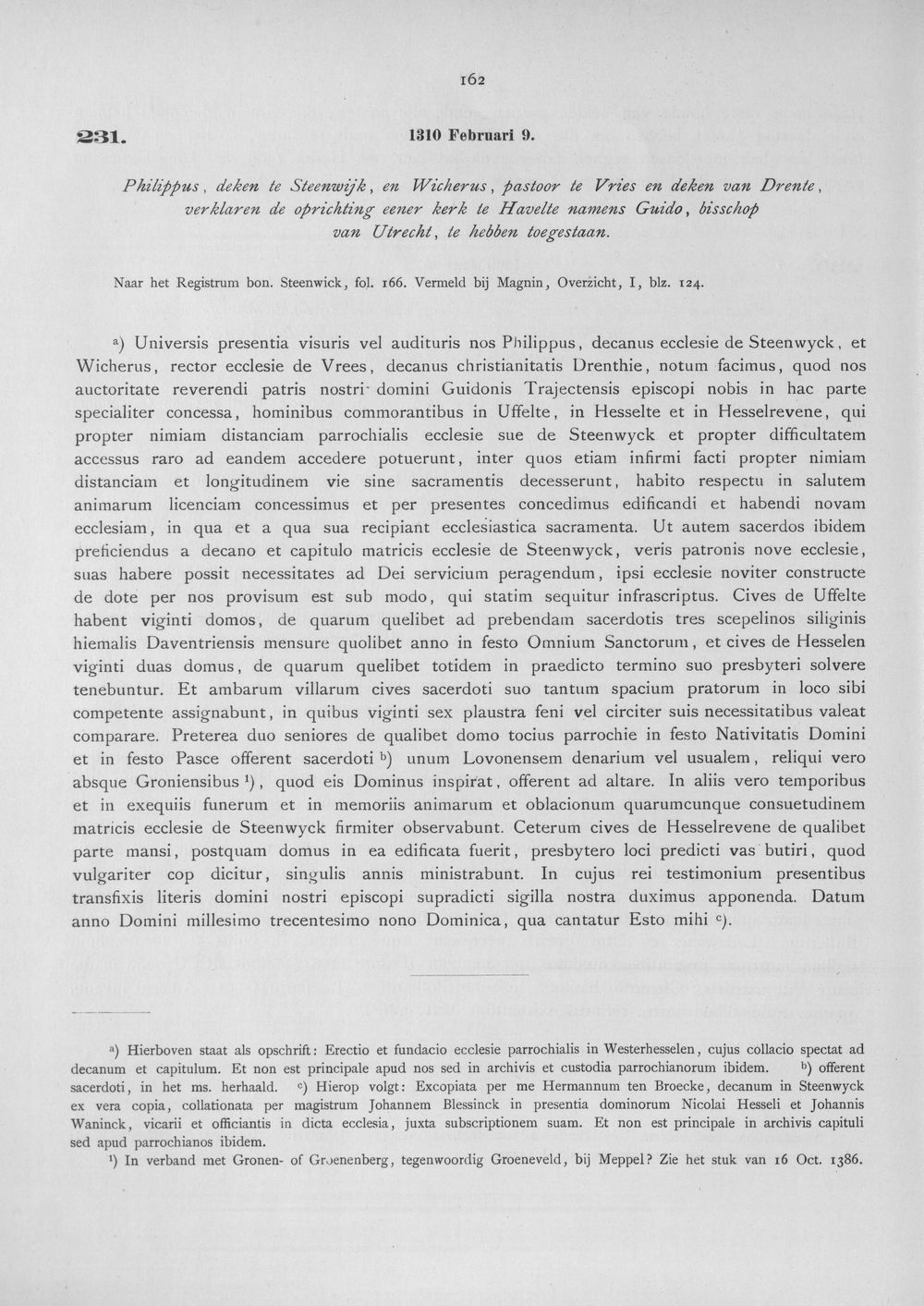 162

231. 1310 Februari 9.

Philippus, deken te Steenwijk, en Wicherus, pastoor te Vries en deken van Drente, verklaren de oprichting eener kerk te Havelte namens Guido, bisschop van Utrecht, te hebben toegestaan.

Naar het Registrum bon. Steenwick, fol. 166. Vermeld bij Magnin, Overzicht, I, blz. 124.

$^{a}$) Universis presentia visuris vel audituris nos Philippus, decanus ecclesie de Steenwyck, et Wicherus, rector ecclesie de Vrees, decanus christianitatis Drenthie, notum facimus, quod nos auctoritate reverendi patris nostri domini Guidonis Trajectensis episcopi nobis in hac parte specialiter concessa, hominibus commorantibus in Uffelte, in Hesselte et in Hesselrevene, qui propter nimiam distanciam parrochialis ecclesie sue de Steenwyck et propter difficultatem accessus raro ad eandem accedere potuerunt, inter quos etiam infirmi facti propter nimiam distanciam et longitudinem vie sine sacramentis decesserunt, habito respectu in salutem animarum licenciam concessimus et per presentes concedimus edificandi et habendi novam ecclesiam, in qua et a qua sua recipiant ecclesiastica sacramenta. Ut autem sacerdos ibidem preficiendus a decano et capitulo matricis ecclesie de Steenwyck, veris patronis nove ecclesie, suas habere possit necessitates ad Dei servicium peragendum, ipsi ecclesie noviter constructe de dote per nos provisum est sub modo, qui statim sequitur infrascriptus. Cives de Uffelte habent viginti domos, de quarum quelibet ad prebendam sacerdotis tres scepelinos siliginis hiemalis Daventriensis mensure quolibet anno in festo Omnium Sanctorum, et cives de Hesselen viginti duas domus, de quarum quelibet totidem in praedicto termino suo presbyteri solvere tenebuntur. Et ambarum villarum cives sacerdoti suo tantum spacium pratorum in loco sibi competente assignabunt, in quibus viginti sex plaustra feni vel circiter suis necessitatibus valeat comparare. Preterea duo seniores de qualibet domo tocius parrochie in festo Nativitatis Domini et in festo Pasce offerent sacerdoti $^{b}$) unum Lovonensem denarium vel usualem, reliqui vero absque Groniensibus $^{1}$), quod eis Dominus inspirat, offerent ad altare. In aliis vero temporibus et in exequiis funerum et in memoriis animarum et oblacionum quarumcunque consuetudinem matricis ecclesie de Steenwyck firmiter observabunt. Ceterum cives de Hesselrevene de qualibet parte mansi, postquam domus in ea edificata fuerit, presbytero loci predicti vas butiri, quod vulgariter cop dicitur, singulis annis ministrabunt. In cujus rei testimonium presentibus transfixis literis domini nostri episcopi supradicti sigilla nostra duximus apponenda. Datum anno Domini millesimo trecentesimo nono Dominica, qua cantatur Esto mihi $^{c}$).

$^{a}$) Hierboven staat als opschrift: Erectio et fundacio ecclesie parrochialis in Westerhesselen, cujus collacio spectat ad decanum et capitulum. Et non est principale apud nos sed in archivis et custodia parrochianorum ibidem. $^{b}$) offerent sacerdoti, in het ms. herhaald. $^{c}$) Hierop volgt: Excopiata per me Hermannum ten Broecke, decanum in Steenwyck ex vera copia, collationata per magistrum Johannem Blessinck in presentia dominorum Nicolai Hesseli et Johannis Waninck, vicarii et officiantis in dicta ecclesia, juxta subscriptionem suam. Et non est principale in archivis capituli sed apud parrochianos ibidem.

$^{1}$) In verband met Gronen- of Groenenberg, tegenwoordig Groeneveld, bij Meppel? Zie het stuk van 16 Oct. 1386.